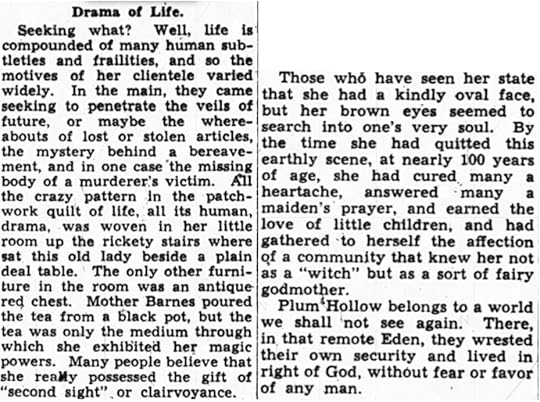 Drama of Life.

Seeking what? Well, life is compounded of many human subtleties and frailities, and so the motives of her clientele varied widely. In the main, they came seeking to penetrate the veils of future, or maybe the whereabouts of lost or stolen articles, the mystery behind a bereavement, and in one case the missing body of a murderer's victim. All the crazy pattern in the patchwork quilt of life, all its human, drama, was woven in her little room up the rickety stairs where sat this old lady beside a plain deal table. The only other furniture in the room was an antique red chest. Mother Barnes poured the tea from a black pot, but the tea was only the medium through which she exhibited her magic powers. Many people believe that she really possessed the gift of "second sight" or clairvoyance.

Those who have seen her state that she had a kindly oval face, but her brown eyes seemed to search into one's very soul. By the time she had quitted this earthly scene, at nearly 100 years of age, she had cured many a heartache, answered many a maiden's prayer, and earned the love of little children, and had gathered to herself the affection of a community that knew her not as a "witch" but as a sort of fairy godmother.

Plum Hollow belongs to a world we shall not see again. There, in that remote Eden, they wrested their own security and lived in right of God, without fear or favor of any man.